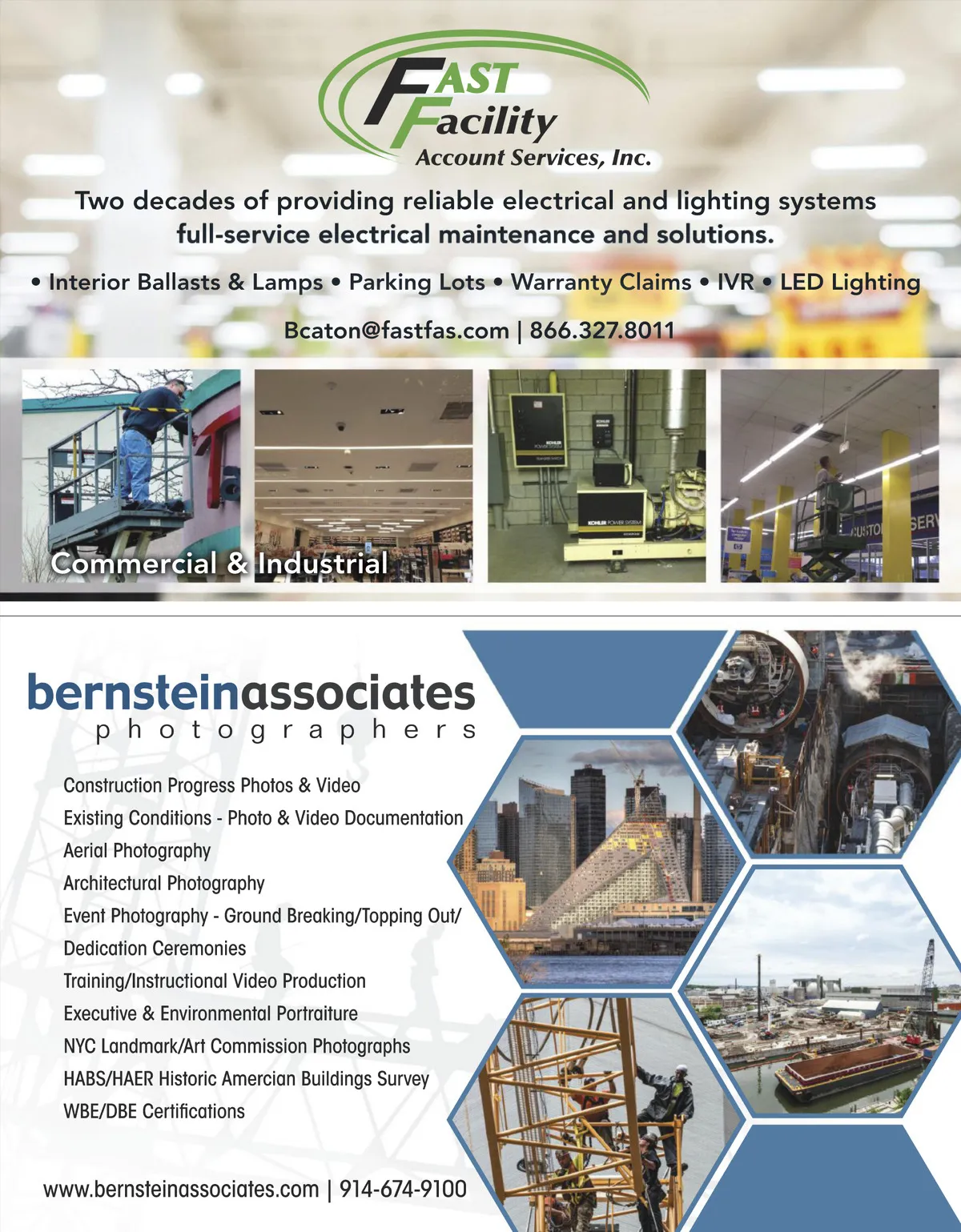 FAST Facility
Account Services, Inc.

Two decades of providing reliable electrical and lighting systems full-service electrical maintenance and solutions.

• Interior Ballasts & Lamps • Parking Lots • Warranty Claims • IVR • LED Lighting

Bcaton@fastfas.com | 866.327.8011

Commercial & Industrial

bernsteinassociates
photographers

Construction Progress Photos & Video
Existing Conditions - Photo & Video Documentation
Aerial Photography
Architectural Photography
Event Photography - Ground Breaking/Topping Out/
Dedication Ceremonies
Training/Instructional Video Production
Executive & Environmental Portraiture
NYC Landmark/Art Commission Photographs
HABS/HAER Historic Amercian Buildings Survey
WBE/DBE Certifications

www.bernsteinassociates.com | 914-674-9100